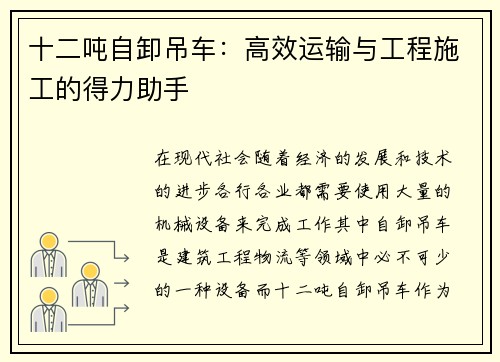 十二吨自卸吊车：高效运输与工程施工的得力助手

在现代社会随着经济的发展和技术的进步各行各业都需要使用大量的机械设备来完成工作其中自卸吊车是建筑工程物流等领域中必不可少的一种设备而十二吨自卸吊车作为